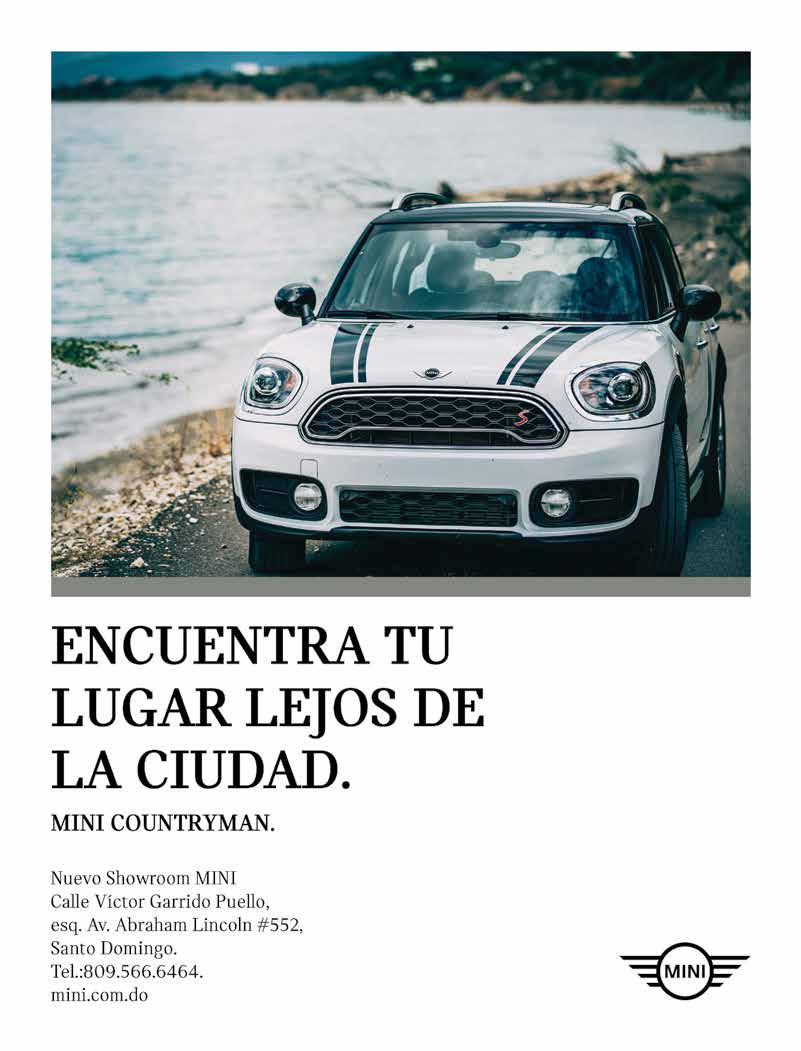 ENCUENTRA TU LUGAR LEJOS DE LA CIUDAD.

MINI COUNTRYMAN.

Nuevo Showroom MINI
Calle Víctor Garrido Puello,
esq. Av. Abraham Lincoln #552,
Santo Domingo.
Tel.:809.566.6464.
mini.com.do

MINI